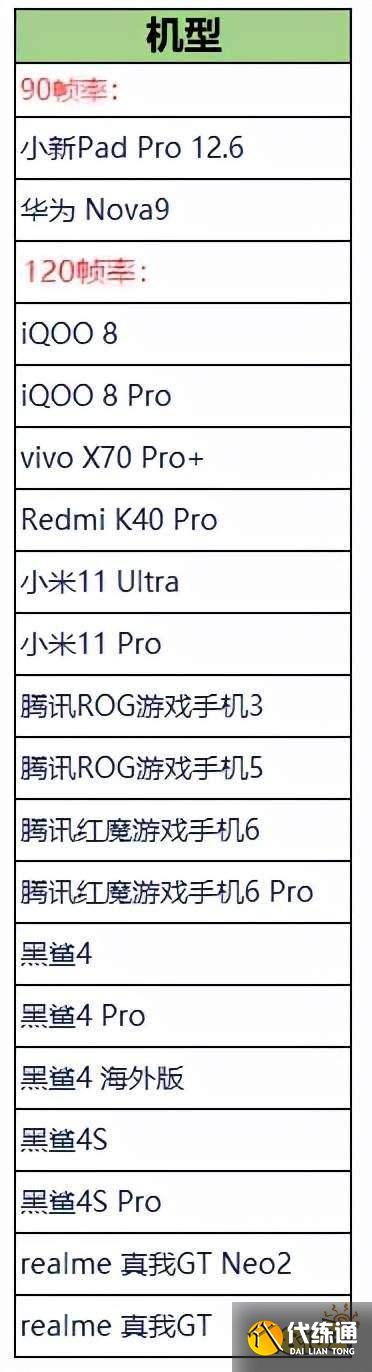 | 机型 |
|---|
| 90帧率: |
| 小新Pad Pro 12.6 |
| 华为 Nova9 |
| 120帧率: |
| iQOO 8 |
| iQOO 8 Pro |
| vivo X70 Pro+ |
| Redmi K40 Pro |
| 小米11 Ultra |
| 小米11 Pro |
| 腾讯ROG游戏手机3 |
| 腾讯ROG游戏手机5 |
| 腾讯红魔游戏手机6 |
| 腾讯红魔游戏手机6 Pro |
| 黑鲨4 |
| 黑鲨4 Pro |
| 黑鲨4 海外版 |
| 黑鲨4S |
| 黑鲨4S Pro |
| realme 真我GT Neo2 |
| realme 真我GT |

代练通
DAI LIAN TONG